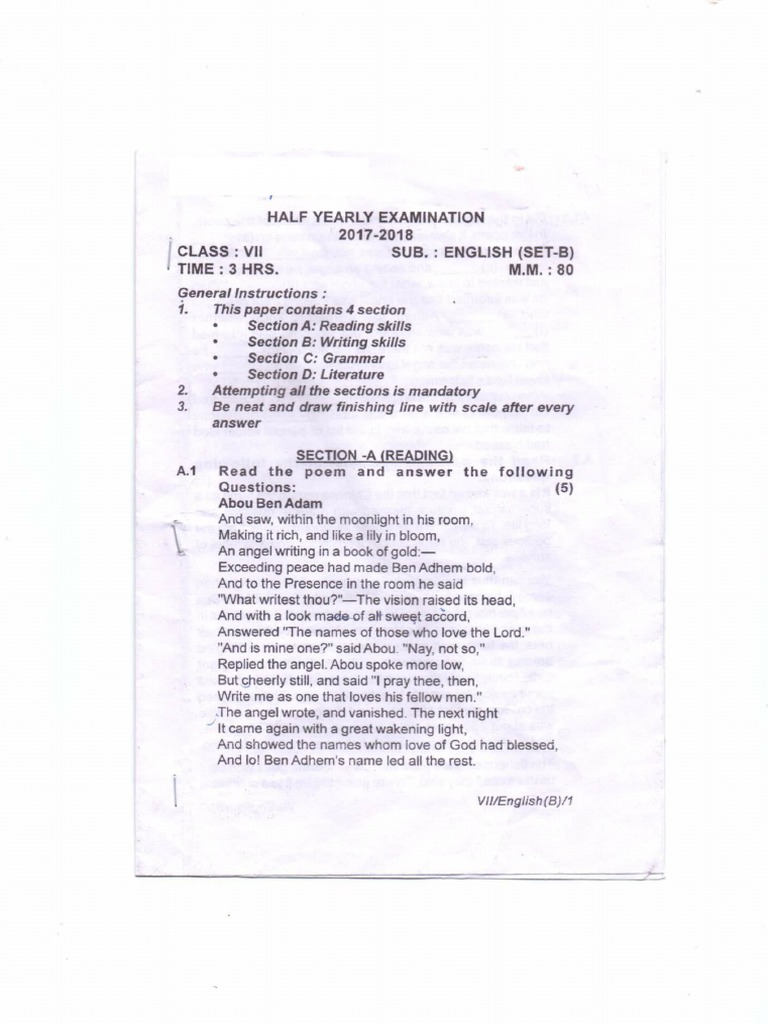 HALF YEARLY EXAMINATION
2017-2018

CLASS : VII SUB. : ENGLISH (SET-B)
TIME : 3 HRS. M.M. : 80

General Instructions :
1. This paper contains 4 section
• Section A: Reading skills
• Section B: Writing skills
• Section C: Grammar
• Section D: Literature
2. Attempting all the sections is mandatory
3. Be neat and draw finishing line with scale after every answer

SECTION -A (READING)

A.1 Read the poem and answer the following Questions: (5)
Abou Ben Adam
And saw, within the moonlight in his room,
Making it rich, and like a lily in bloom,
An angel writing in a book of gold:—
Exceeding peace had made Ben Adhem bold,
And to the Presence in the room he said
"What writest thou?"—The vision raised its head,
And with a look made of all sweet accord,
Answered "The names of those who love the Lord."
"And is mine one?" said Abou. "Nay, not so,"
Replied the angel. Abou spoke more low,
But cheerly still, and said "I pray thee, then,
Write me as one that loves his fellow men."
The angel wrote, and vanished. The next night
It came again with a great wakening light,
And showed the names whom love of God had blessed,
And lo! Ben Adhem's name led all the rest.

VII/English(B)/1